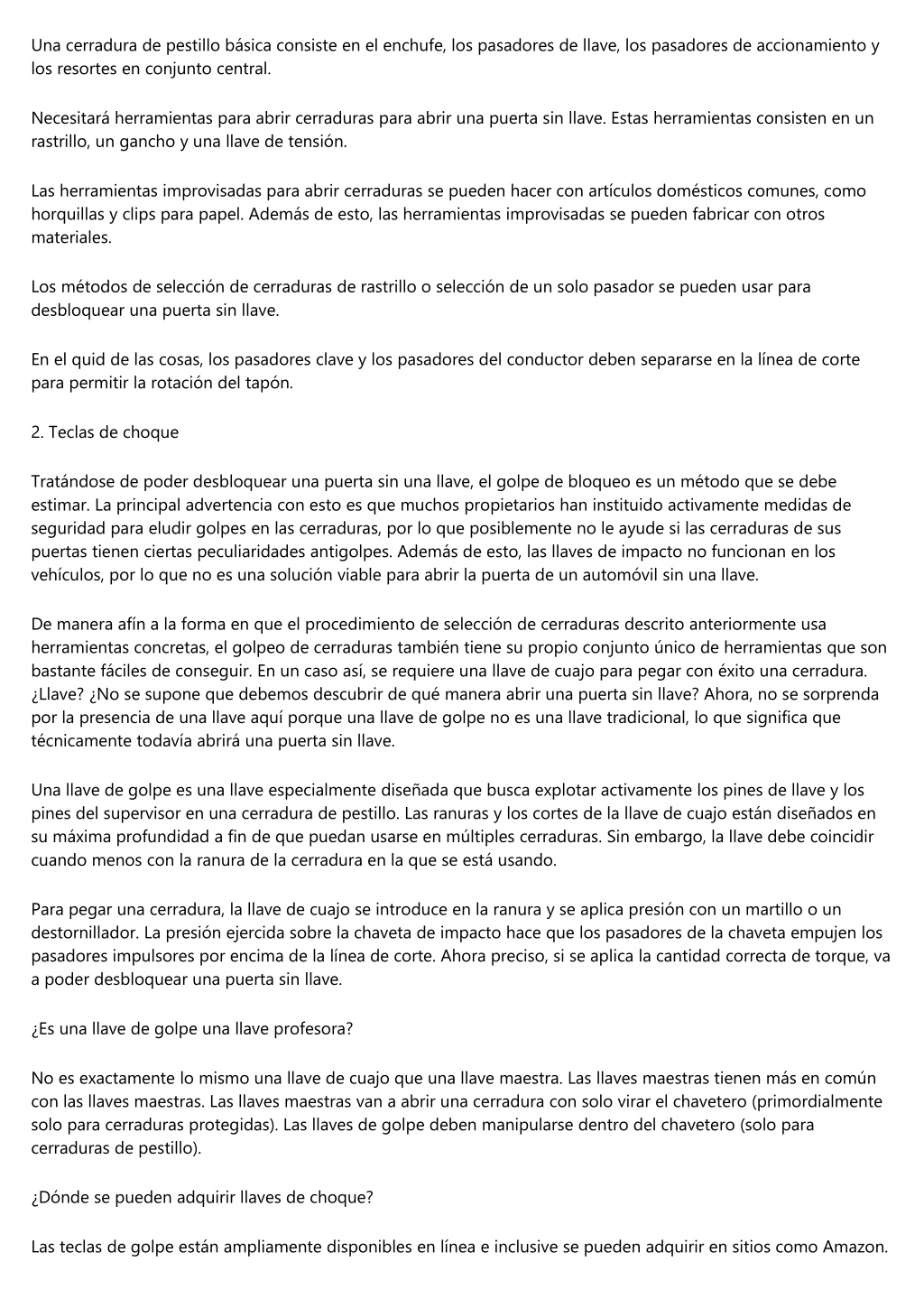 Una cerradura de pestillo básica consiste en el enchufe, los pasadores de llave, los pasadores de accionamiento y los resortes en conjunto central.

Necesitará herramientas para abrir cerraduras para abrir una puerta sin llave. Estas herramientas consisten en un rastrillo, un gancho y una llave de tensión.

Las herramientas improvisadas para abrir cerraduras se pueden hacer con artículos domésticos comunes, como horquillas y clips para papel. Además de esto, las herramientas improvisadas se pueden fabricar con otros materiales.

Los métodos de selección de cerraduras de rastrillo o selección de un solo pasador se pueden usar para desbloquear una puerta sin llave.

En el quid de las cosas, los pasadores clave y los pasadores del conductor deben separarse en la línea de corte para permitir la rotación del tapón.

2. Teclas de choque

Tratándose de poder desbloquear una puerta sin una llave, el golpe de bloqueo es un método que se debe estimar. La principal advertencia con esto es que muchos propietarios han instituido activamente medidas de seguridad para eludir golpes en las cerraduras, por lo que posiblemente no le ayude si las cerraduras de sus puertas tienen ciertas peculiaridades antigolpes. Además de esto, las llaves de impacto no funcionan en los vehículos, por lo que no es una solución viable para abrir la puerta de un automóvil sin una llave.

De manera afín a la forma en que el procedimiento de selección de cerraduras descrito anteriormente usa herramientas concretas, el golpeo de cerraduras también tiene su propio conjunto único de herramientas que son bastante fáciles de conseguir. En un caso así, se requiere una llave de cuajo para pegar con éxito una cerradura. ¿Llave? ¿No se supone que debemos descubrir de qué manera abrir una puerta sin llave? Ahora, no se sorprenda por la presencia de una llave aquí porque una llave de golpe no es una llave tradicional, lo que significa que técnicamente todavía abrirá una puerta sin llave.

Una llave de golpe es una llave especialmente diseñada que busca explotar activamente los pines de llave y los pines del supervisor en una cerradura de pestillo. Las ranuras y los cortes de la llave de cuajo están diseñados en su máxima profundidad a fin de que puedan usarse en múltiples cerraduras. Sin embargo, la llave debe coincidir cuando menos con la ranura de la cerradura en la que se está usando.

Para pegar una cerradura, la llave de cuajo se introduce en la ranura y se aplica presión con un martillo o un destornillador. La presión ejercida sobre la chaveta de impacto hace que los pasadores de la chaveta empujen los pasadores impulsores por encima de la línea de corte. Ahora preciso, si se aplica la cantidad correcta de torque, va a poder desbloquear una puerta sin llave.

¿Es una llave de golpe una llave profesora?

No es exactamente lo mismo una llave de cuajo que una llave maestra. Las llaves maestras tienen más en común con las llaves maestras. Las llaves maestras van a abrir una cerradura con solo virar el chavetero (primordialmente solo para cerraduras protegidas). Las llaves de golpe deben manipularse dentro del chavetero (solo para cerraduras de pestillo).

¿Dónde se pueden adquirir llaves de choque?

Las teclas de golpe están ampliamente disponibles en línea e inclusive se pueden adquirir en sitios como Amazon.